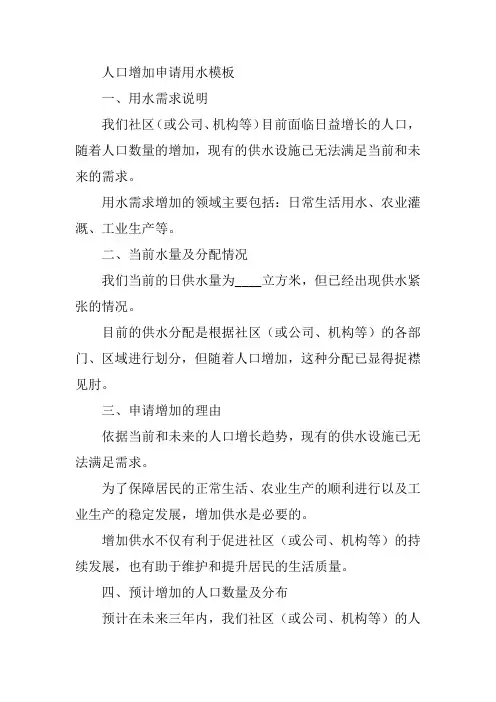 人口增加申请用水模板

一、用水需求说明

我们社区（或公司、机构等）目前面临日益增长的人口，随着人口数量的增加，现有的供水设施已无法满足当前和未来的需求。

用水需求增加的领域主要包括：日常生活用水、农业灌溉、工业生产等。

二、当前水量及分配情况

我们当前的日供水量为____立方米，但已经出现供水紧张的情况。

目前的供水分配是根据社区（或公司、机构等）的各部门、区域进行划分，但随着人口增加，这种分配已显得捉襟见肘。

三、申请增加的理由

依据当前和未来的人口增长趋势，现有的供水设施已无法满足需求。

为了保障居民的正常生活、农业生产的顺利进行以及工业生产的稳定发展，增加供水是必要的。

增加供水不仅有利于促进社区（或公司、机构等）的持续发展，也有助于维护和提升居民的生活质量。

四、预计增加的人口数量及分布

预计在未来三年内，我们社区（或公司、机构等）的人